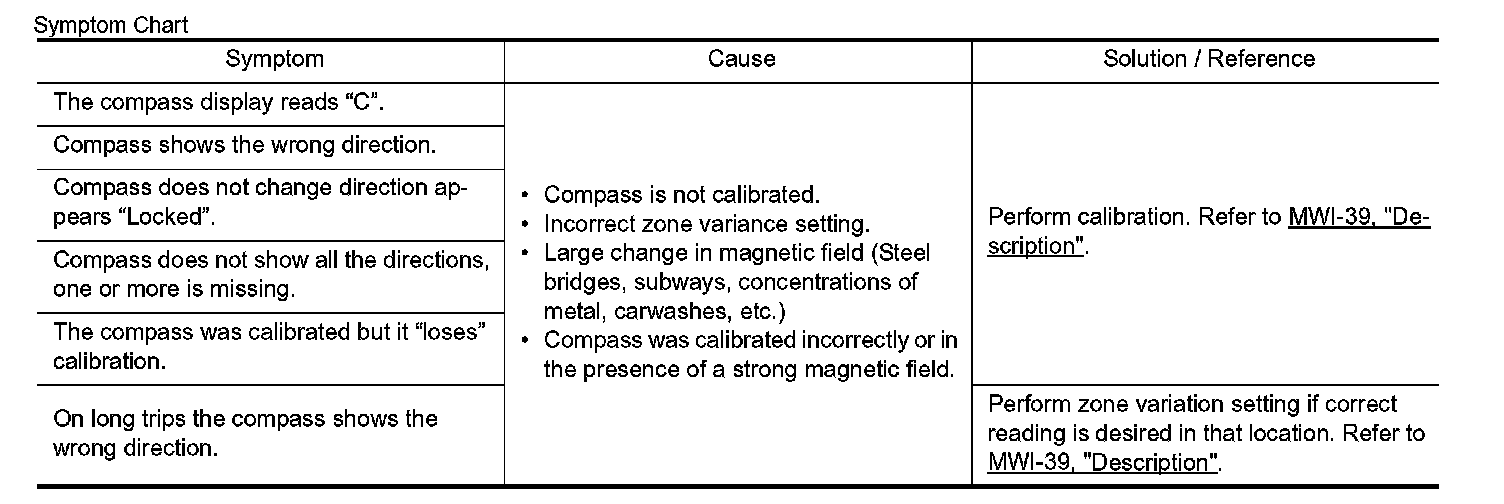 Symptom Chart

| Symptom | Cause | Solution / Reference |
|---|---|---|
| The compass display reads “C”. | • Compass is not calibrated. • Incorrect zone variance setting. • Large change in magnetic field (Steel bridges, subways, concentrations of metal, carwashes, etc.) • Compass was calibrated incorrectly or in the presence of a strong magnetic field. | Perform calibration. Refer to MWI-39, "Description". |
| Compass shows the wrong direction. | | |
| Compass does not change direction appears “Locked”. | | |
| Compass does not show all the directions, one or more is missing. | | |
| The compass was calibrated but it “loses” calibration. | | |
| On long trips the compass shows the wrong direction. | | Perform zone variation setting if correct reading is desired in that location. Refer to MWI-39, "Description". |